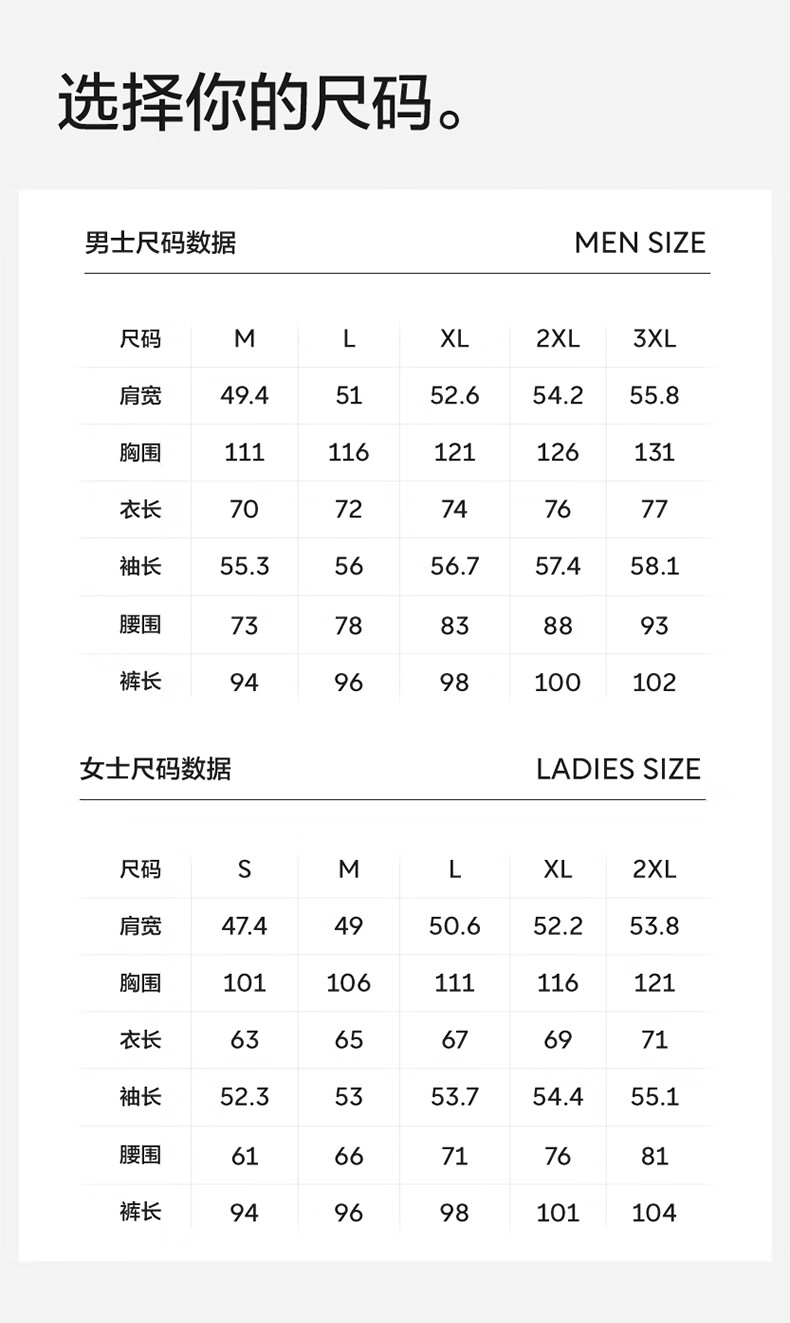 选择你的尺码。

男士尺码数据

MEN SIZE

| 尺码 | M | L | XL | 2XL | 3XL |
|---|---|---|---|---|---|
| 肩宽 | 49.4 | 51 | 52.6 | 54.2 | 55.8 |
| 胸围 | 111 | 116 | 121 | 126 | 131 |
| 衣长 | 70 | 72 | 74 | 76 | 77 |
| 袖长 | 55.3 | 56 | 56.7 | 57.4 | 58.1 |
| 腰围 | 73 | 78 | 83 | 88 | 93 |
| 裤长 | 94 | 96 | 98 | 100 | 102 |

女士尺码数据

LADIES SIZE

| 尺码 | S | M | L | XL | 2XL |
|---|---|---|---|---|---|
| 肩宽 | 47.4 | 49 | 50.6 | 52.2 | 53.8 |
| 胸围 | 101 | 106 | 111 | 116 | 121 |
| 衣长 | 63 | 65 | 67 | 69 | 71 |
| 袖长 | 52.3 | 53 | 53.7 | 54.4 | 55.1 |
| 腰围 | 61 | 66 | 71 | 76 | 81 |
| 裤长 | 94 | 96 | 98 | 101 | 104 |